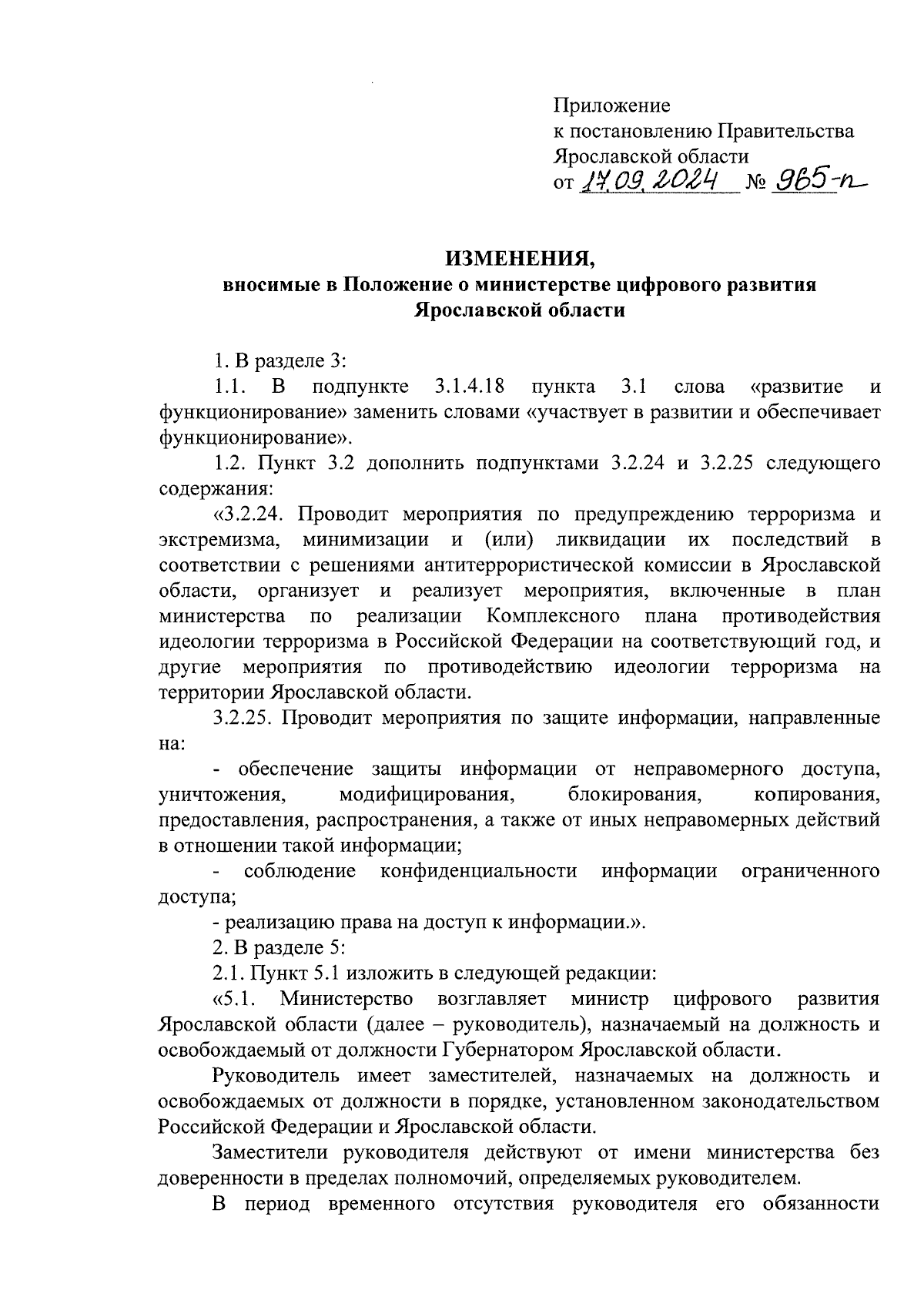 Приложение
к постановлению Правительства
Ярославской области
от 17.09.2024 № 965-п

ИЗМЕНЕНИЯ,
вносимые в Положение о министерстве цифрового развития Ярославской области

1. В разделе 3:

1.1. В подпункте 3.1.4.18 пункта 3.1 слова «развитие и функционирование» заменить словами «участвует в развитии и обеспечивает функционирование».

1.2. Пункт 3.2 дополнить подпунктами 3.2.24 и 3.2.25 следующего содержания:

«3.2.24. Проводит мероприятия по предупреждению терроризма и экстремизма, минимизации и (или) ликвидации их последствий в соответствии с решениями антитеррористической комиссии в Ярославской области, организует и реализует мероприятия, включенные в план министерства по реализации Комплексного плана противодействия идеологии терроризма в Российской Федерации на соответствующий год, и другие мероприятия по противодействию идеологии терроризма на территории Ярославской области.

3.2.25. Проводит мероприятия по защите информации, направленные на:

- обеспечение защиты информации от неправомерного доступа, уничтожения, модифицирования, блокирования, копирования, предоставления, распространения, а также от иных неправомерных действий в отношении такой информации;

- соблюдение конфиденциальности информации ограниченного доступа;

- реализацию права на доступ к информации.».

2. В разделе 5:

2.1. Пункт 5.1 изложить в следующей редакции:

«5.1. Министерство возглавляет министр цифрового развития Ярославской области (далее – руководитель), назначаемый на должность и освобождаемый от должности Губернатором Ярославской области.

Руководитель имеет заместителей, назначаемых на должность и освобождаемых от должности в порядке, установленном законодательством Российской Федерации и Ярославской области.

Заместители руководителя действуют от имени министерства без доверенности в пределах полномочий, определяемых руководителем.

В период временного отсутствия руководителя его обязанности